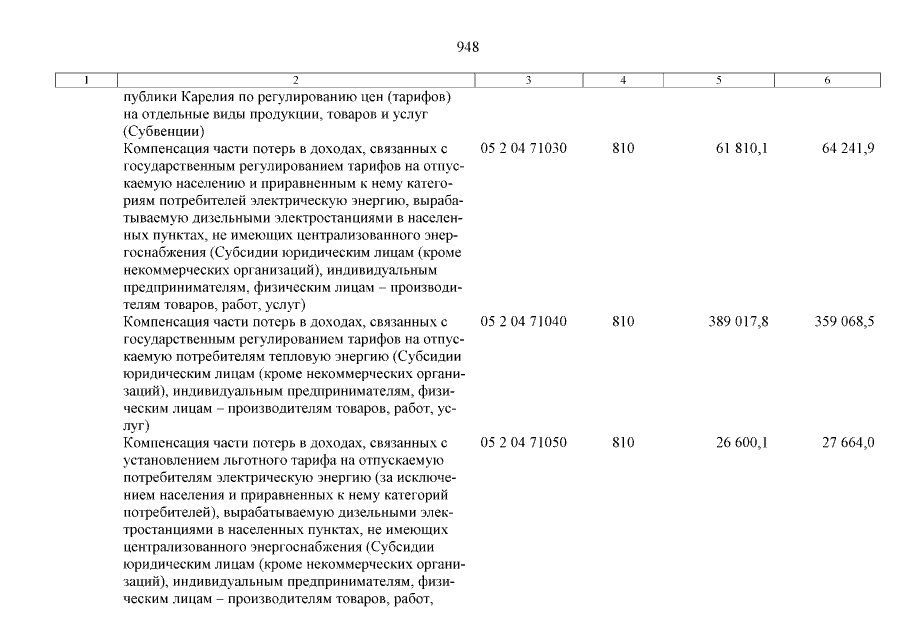 948

| 1 | 2 | 3 | 4 | 5 | 6 |
|---|---|---|---|---|---|
| | публики Карелия по регулированию цен (тарифов) на отдельные виды продукции, товаров и услуг (Субвенции) | | | | |
| | Компенсация части потерь в доходах, связанных с государственным регулированием тарифов на отпускаемую населению и приравненным к нему категориям потребителей электрическую энергию, вырабатываемую дизельными электростанциями в населенных пунктах, не имеющих централизованного энергоснабжения (Субсидии юридическим лицам (кроме некоммерческих организаций), индивидуальным предпринимателям, физическим лицам – производителям товаров, работ, услуг) | 05 2 04 71030 | 810 | 61 810,1 | 64 241,9 |
| | Компенсация части потерь в доходах, связанных с государственным регулированием тарифов на отпускаемую потребителям тепловую энергию (Субсидии юридическим лицам (кроме некоммерческих организаций), индивидуальным предпринимателям, физическим лицам – производителям товаров, работ, услуг) | 05 2 04 71040 | 810 | 389 017,8 | 359 068,5 |
| | Компенсация части потерь в доходах, связанных с установлением льготного тарифа на отпускаемую потребителям электрическую энергию (за исключением населения и приравненных к нему категорий потребителей), вырабатываемую дизельными электростанциями в населенных пунктах, не имеющих централизованного энергоснабжения (Субсидии юридическим лицам (кроме некоммерческих организаций), индивидуальным предпринимателям, физическим лицам – производителям товаров, работ, | 05 2 04 71050 | 810 | 26 600,1 | 27 664,0 |